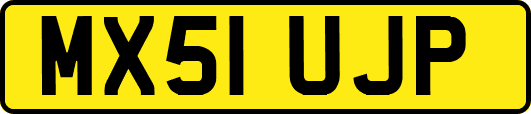 MX51 UJP